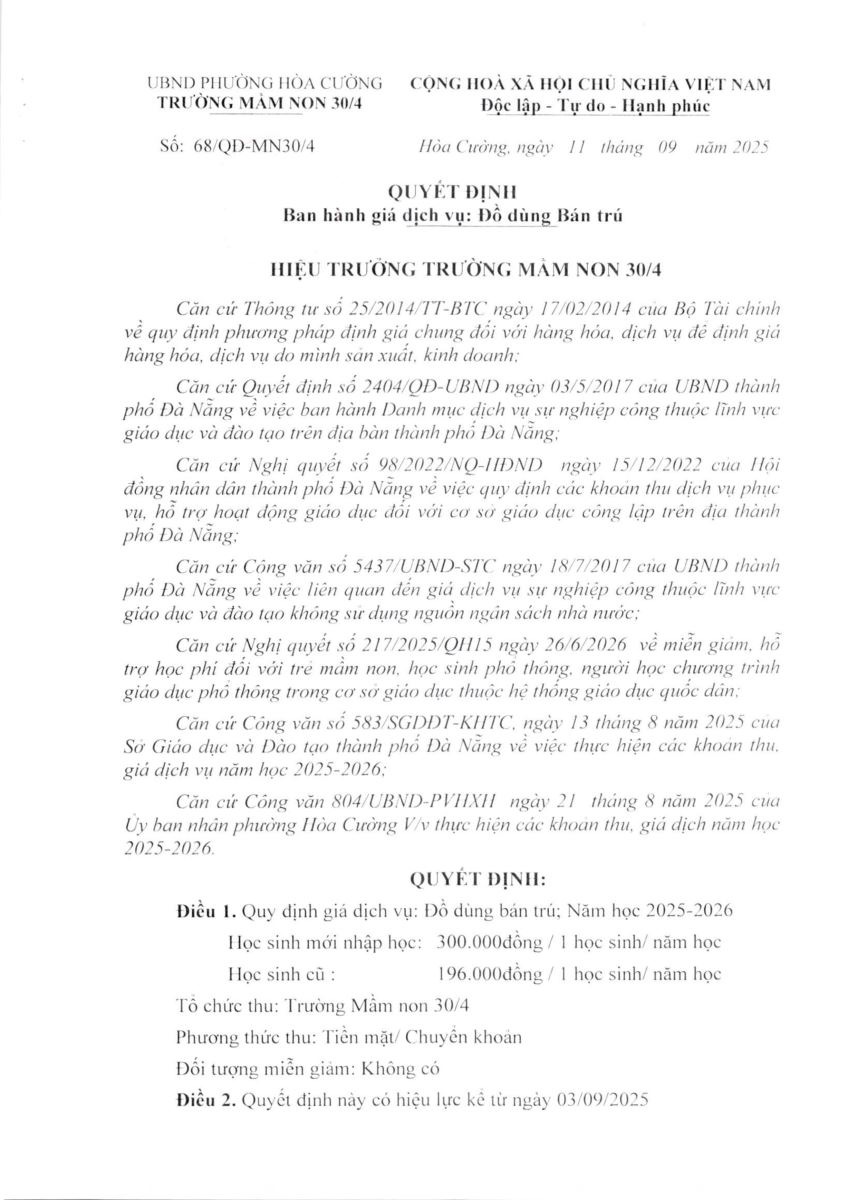 UBND PHƯỜNG HÒA CƯỜNG
TRƯỜNG MẦM NON 30/4

CỘNG HOÀ XÃ HỘI CHỦ NGHĨA VIỆT NAM
Độc lập - Tự do - Hạnh phúc

Số: 68/QĐ-MN30/4

Hòa Cường, ngày 11 tháng 09 năm 2025

QUYẾT ĐỊNH
Ban hành giá dịch vụ: Đồ dùng Bán trú

HIỆU TRƯỞNG TRƯỜNG MẦM NON 30/4

Căn cứ Thông tư số 25/2014/TT-BTC ngày 17/02/2014 của Bộ Tài chính về quy định phương pháp định giá chung đối với hàng hóa, dịch vụ để định giá hàng hóa, dịch vụ do mình sản xuất, kinh doanh;

Căn cứ Quyết định số 2404/QĐ-UBND ngày 03/5/2017 của UBND thành phố Đà Nẵng về việc ban hành Danh mục dịch vụ sự nghiệp công thuộc lĩnh vực giáo dục và đào tạo trên địa bàn thành phố Đà Nẵng;

Căn cứ Nghị quyết số 98/2022/NQ-HĐND ngày 15/12/2022 của Hội đồng nhân dân thành phố Đà Nẵng về việc quy định các khoản thu dịch vụ phục vụ, hỗ trợ hoạt động giáo dục đối với cơ sở giáo dục công lập trên địa thành phố Đà Nẵng;

Căn cứ Công văn số 5437/UBND-STC ngày 18/7/2017 của UBND thành phố Đà Nẵng về việc liên quan đến giá dịch vụ sự nghiệp công thuộc lĩnh vực giáo dục và đào tạo không sử dụng nguồn ngân sách nhà nước;

Căn cứ Nghị quyết số 217/2025/QH15 ngày 26/6/2026 về miễn giảm, hỗ trợ học phí đối với trẻ mầm non, học sinh phổ thông, người học chương trình giáo dục phổ thông trong cơ sở giáo dục thuộc hệ thống giáo dục quốc dân;

Căn cứ Công văn số 583/SGDĐT-KHTC, ngày 13 tháng 8 năm 2025 của Sở Giáo dục và Đào tạo thành phố Đà Nẵng về việc thực hiện các khoản thu, giá dịch vụ năm học 2025-2026;

Căn cứ Công văn 804/UBND-PVHXH ngày 21 tháng 8 năm 2025 của Ủy ban nhân phường Hòa Cường V/v thực hiện các khoản thu, giá dịch năm học 2025-2026.

QUYẾT ĐỊNH:

Điều 1. Quy định giá dịch vụ: Đồ dùng bán trú; Năm học 2025-2026

Học sinh mới nhập học: 300.000đồng / 1 học sinh/ năm học

Học sinh cũ : 196.000đồng / 1 học sinh/ năm học

Tổ chức thu: Trường Mầm non 30/4

Phương thức thu: Tiền mặt/ Chuyển khoản

Đối tượng miễn giảm: Không có

Điều 2. Quyết định này có hiệu lực kể từ ngày 03/09/2025